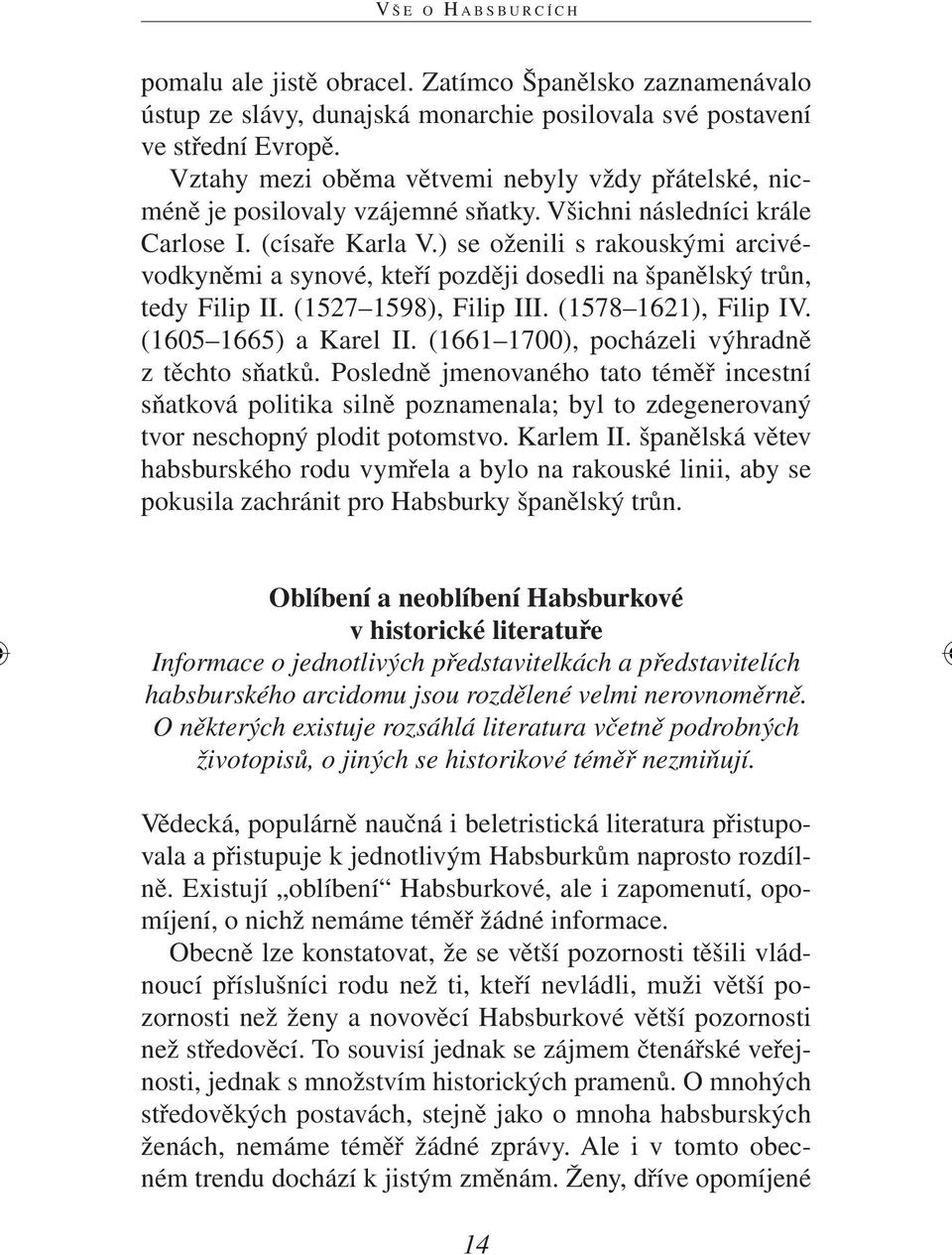 VŠE O HABSBURCÍCH

pomalu ale jistě obracel. Zatímco Španělsko zaznamenávalo ústup ze slávy, dunajská monarchie posilovala své postavení ve střední Evropě.

Vztahy mezi oběma větvemi nebyly vždy přátelské, nicméně je posilovaly vzájemné sňatky. Všichni následníci krále Carlose I. (císaře Karla V.) se oženili s rakouskými arcivévodkyněmi a synové, kteří později dosedli na španělský trůn, tedy Filip II. (1527–1598), Filip III. (1578–1621), Filip IV. (1605–1665) a Karel II. (1661–1700), pocházeli výhradně z těchto sňatků. Posledně jmenovaného tato téměř incestní sňatková politika silně poznamenala; byl to zdegenerovaný tvor neschopný plodit potomstvo. Karlem II. španělská větev habsburského rodu vymřela a bylo na rakouské linii, aby se pokusila zachránit pro Habsburky španělský trůn.

Oblíbení a neoblíbení Habsburkové v historické literatuře

Informace o jednotlivých představitelkách a představitelích habsburského arcidomu jsou rozdělené velmi nerovnoměrně. O některých existuje rozsáhlá literatura včetně podrobných životopisů, o jiných se historikové téměř nezmiňují.

Vědecká, populárně naučná i beletristická literatura přistupovala a přistupuje k jednotlivým Habsburkům naprosto rozdílně. Existují „oblíbení“ Habsburkové, ale i zapomenutí, opomíjení, o nichž nemáme téměř žádné informace.

Obecně lze konstatovat, že se větší pozornosti těšili vládnoucí příslušníci rodu než ti, kteří nevládli, muži větší pozornosti než ženy a novověcí Habsburkové větší pozornosti než středověcí. To souvisí jednak se zájmem čtenářské veřejnosti, jednak s množstvím historických pramenů. O mnohých středověkých postavách, stejně jako o mnoha habsburských ženách, nemáme téměř žádné zprávy. Ale i v tomto obecném trendu dochází k jistým změnám. Ženy, dříve opomíjené

14